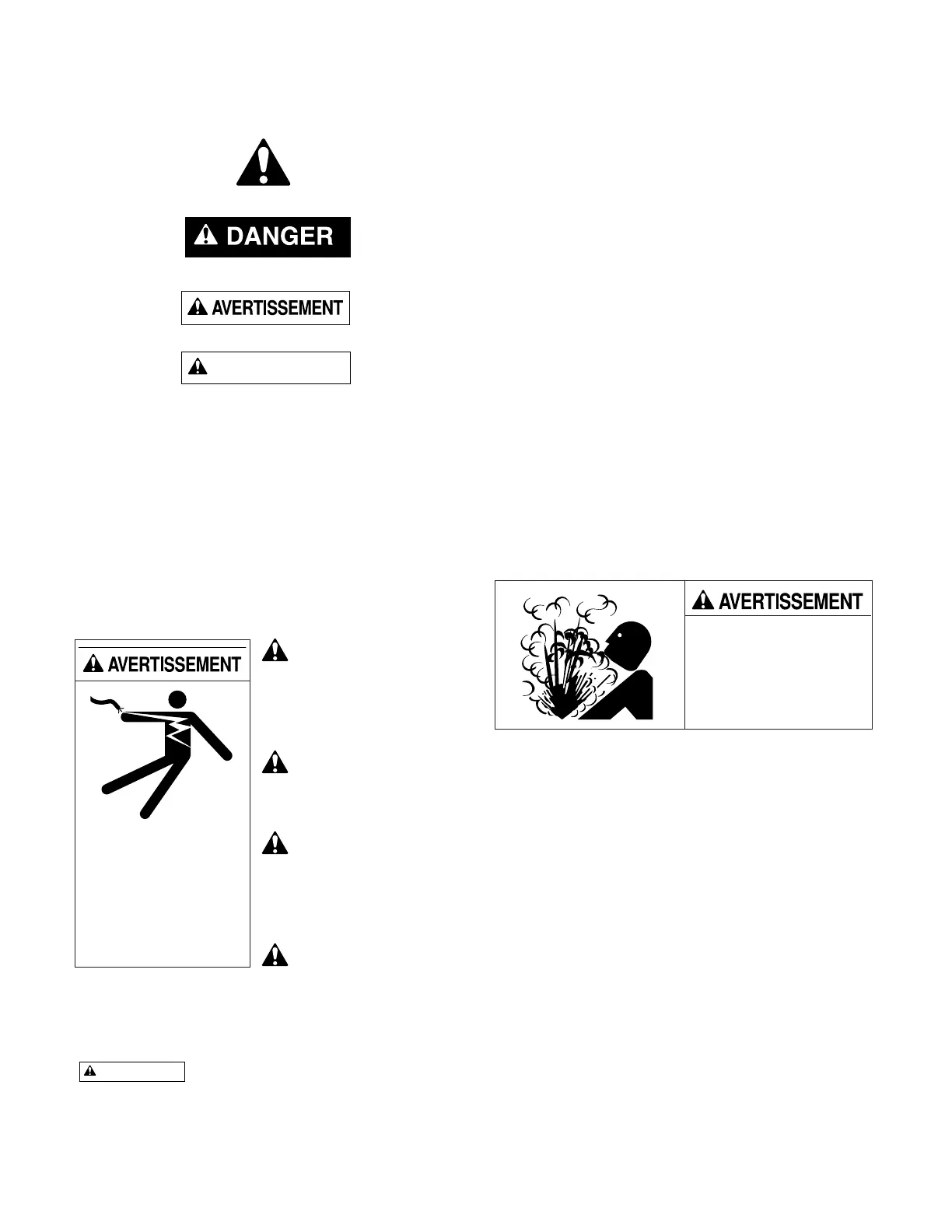 DANGER

AVERTISSEMENT

AVERTISSEMENT

AVERTISSEMENT